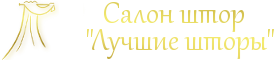 Салон штор
"Лучшие шторы"